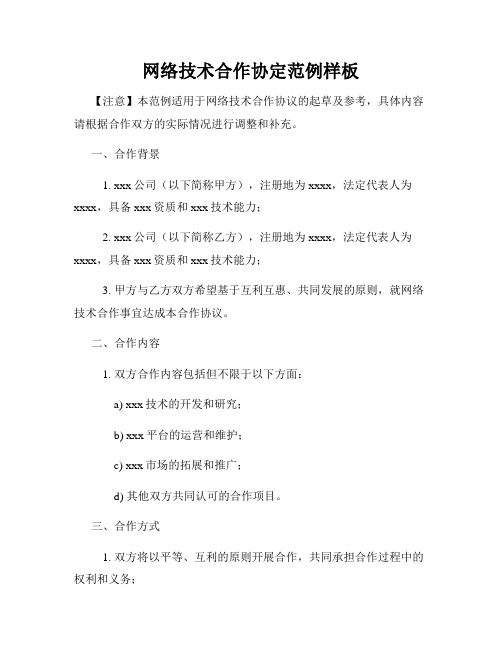 网络技术合作协定范例样板

【注意】本范例适用于网络技术合作协议的起草及参考，具体内容请根据合作双方的实际情况进行调整和补充。

一、合作背景

1. xxx 公司（以下简称甲方），注册地为 xxxx，法定代表人为 xxxx，具备 xxx 资质和 xxx 技术能力；

2. xxx 公司（以下简称乙方），注册地为 xxxx，法定代表人为 xxxx，具备 xxx 资质和 xxx 技术能力；

3. 甲方与乙方双方希望基于互利互惠、共同发展的原则，就网络技术合作事宜达成本合作协议。

二、合作内容

1. 双方合作内容包括但不限于以下方面：

a) xxx 技术的开发和研究；

b) xxx 平台的运营和维护；

c) xxx 市场的拓展和推广；

d) 其他双方共同认可的合作项目。

三、合作方式

1. 双方将以平等、互利的原则开展合作，共同承担合作过程中的权利和义务；